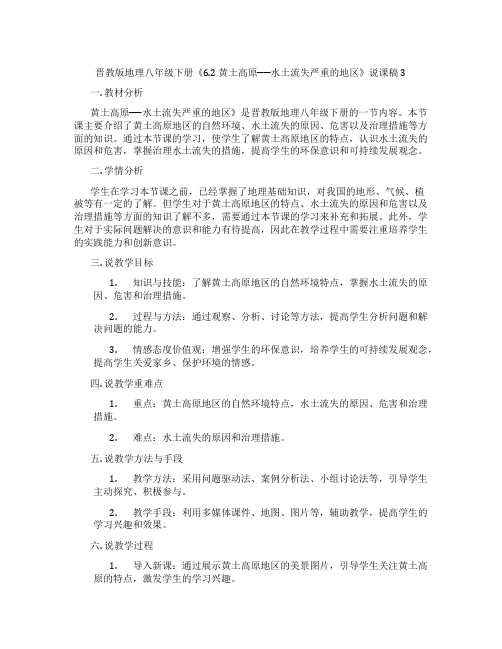 晋教版地理八年级下册《6.2 黄土高原——水土流失严重的地区》说课稿 3

一. 教材分析

黄土高原——水土流失严重的地区》是晋教版地理八年级下册的一节内容。本节课主要介绍了黄土高原地区的自然环境、水土流失的原因、危害以及治理措施等方面的知识。通过本节课的学习，使学生了解黄土高原地区的特点，认识水土流失的原因和危害，掌握治理水土流失的措施，提高学生的环保意识和可持续发展观念。

二. 学情分析

学生在学习本节课之前，已经掌握了地理基础知识，对我国的地形、气候、植被等有一定的了解。但学生对于黄土高原地区的特点、水土流失的原因和危害以及治理措施等方面的知识了解不多，需要通过本节课的学习来补充和拓展。此外，学生对于实际问题解决的意识和能力有待提高，因此在教学过程中需要注重培养学生的实践能力和创新意识。

三. 说教学目标

1. 知识与技能：了解黄土高原地区的自然环境特点，掌握水土流失的原因、危害和治理措施。

2. 过程与方法：通过观察、分析、讨论等方法，提高学生分析问题和解决问题的能力。

3. 情感态度价值观：增强学生的环保意识，培养学生的可持续发展观念，提高学生关爱家乡、保护环境的情感。

四. 说教学重难点

1. 重点：黄土高原地区的自然环境特点，水土流失的原因、危害和治理措施。

2. 难点：水土流失的原因和治理措施。

五. 说教学方法与手段

1. 教学方法：采用问题驱动法、案例分析法、小组讨论法等，引导学生主动探究、积极参与。

2. 教学手段：利用多媒体课件、地图、图片等，辅助教学，提高学生的学习兴趣和效果。

六. 说教学过程

1. 导入新课：通过展示黄土高原地区的美景图片，引导学生关注黄土高原的特点，激发学生的学习兴趣。